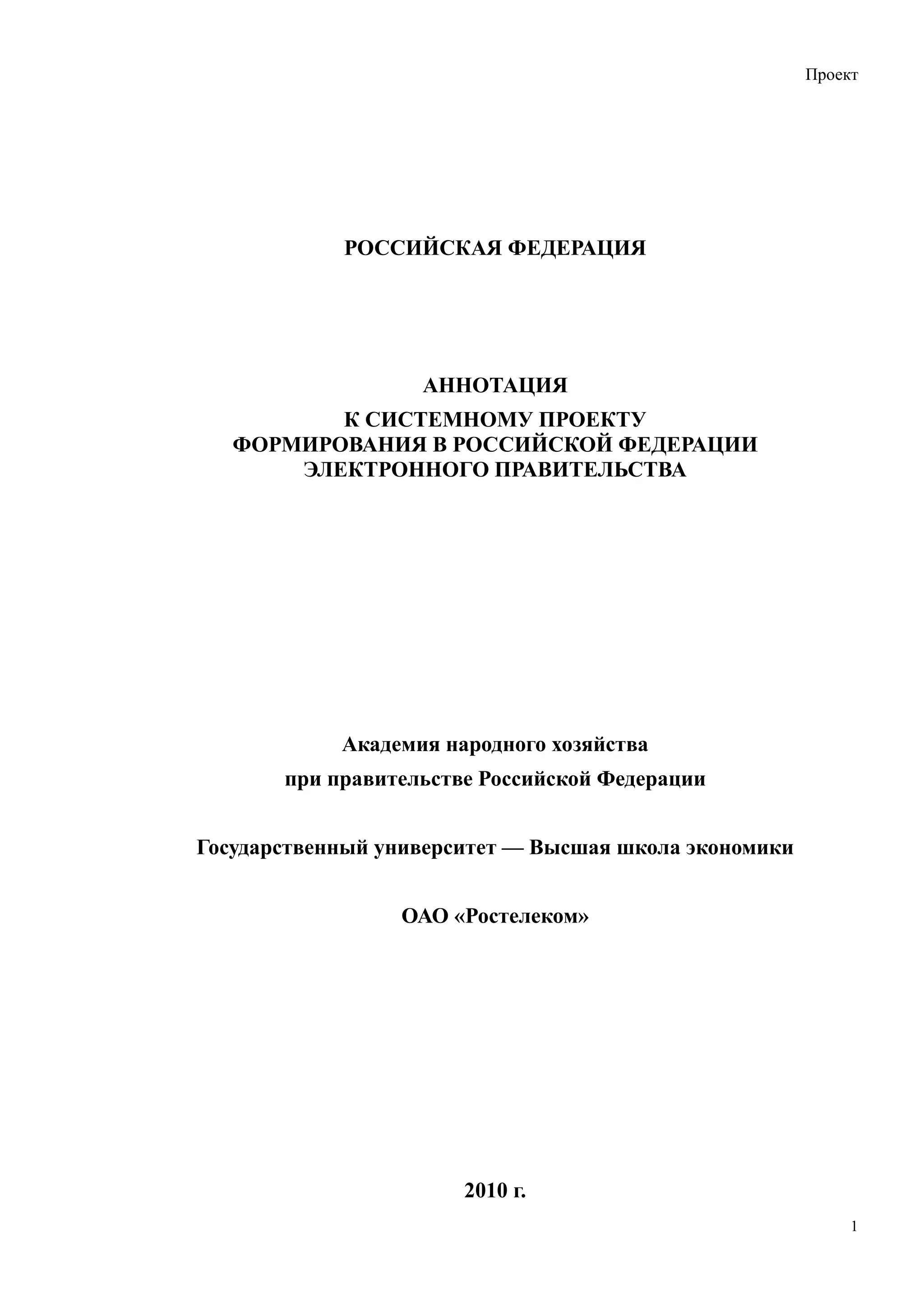 Проект

РОССИЙСКАЯ ФЕДЕРАЦИЯ

АННОТАЦИЯ
К СИСТЕМНОМУ ПРОЕКТУ
ФОРМИРОВАНИЯ В РОССИЙСКОЙ ФЕДЕРАЦИИ
ЭЛЕКТРОННОГО ПРАВИТЕЛЬСТВА

Академия народного хозяйства
при правительстве Российской Федерации

Государственный университет — Высшая школа экономики

ОАО «Ростелеком»

2010 г.

1